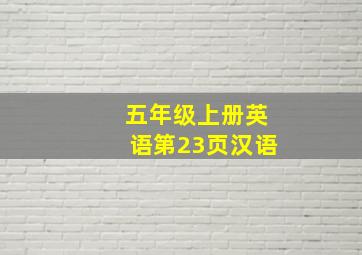 五年级上册英语第23页汉语